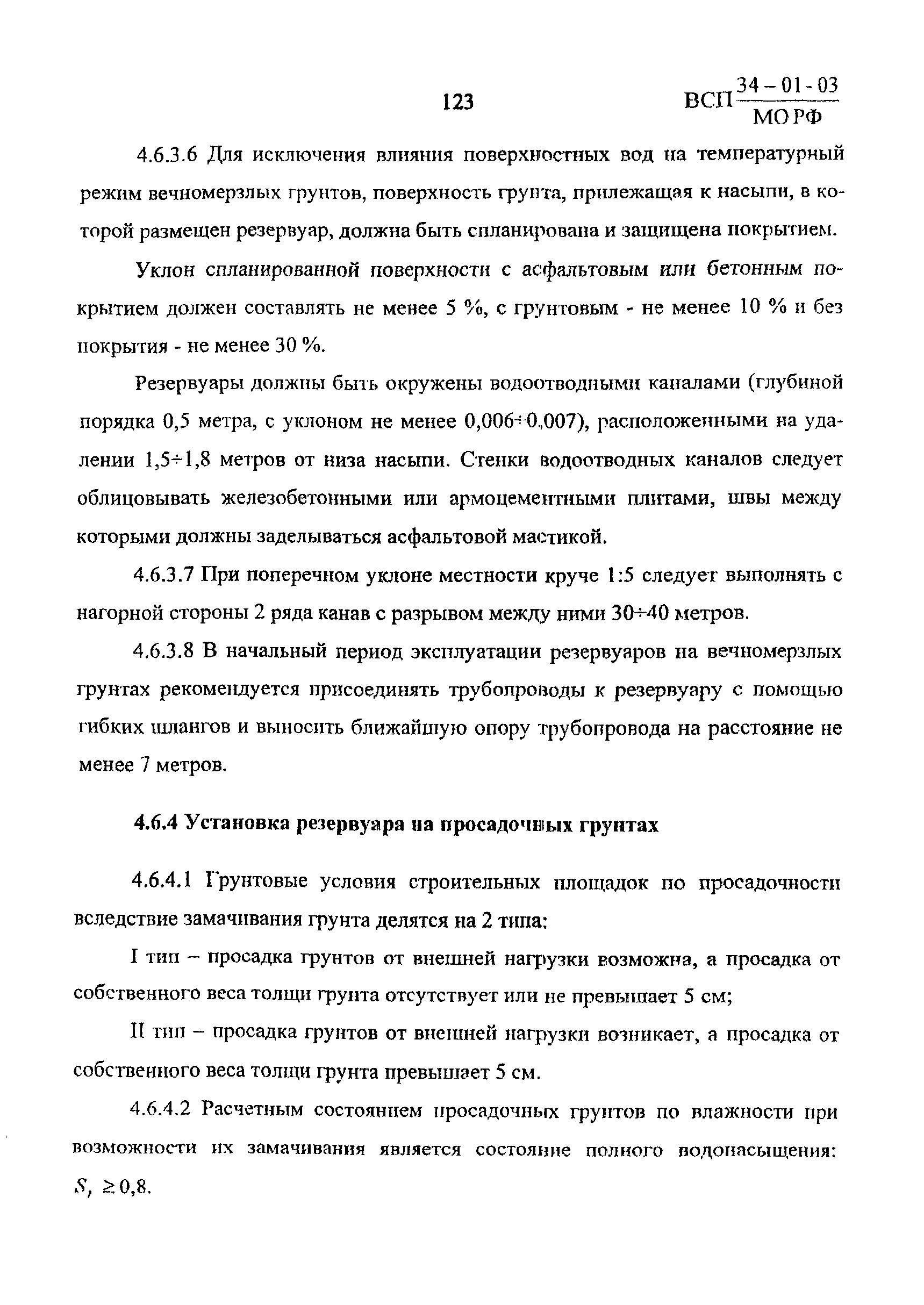 123

ВСП $\frac{34-01-03}{МО РФ}$

4.6.3.6 Для исключения влияния поверхностных вод на температурный режим вечномерзлых грунтов, поверхность грунта, прилежащая к насыпи, в которой размещен резервуар, должна быть спланирована и защищена покрытием.

Уклон спланированной поверхности с асфальтовым или бетонным покрытием должен составлять не менее 5 %, с грунтовым - не менее 10 % и без покрытия - не менее 30 %.

Резервуары должны быть окружены водоотводными каналами (глубиной порядка 0,5 метра, с уклоном не менее 0,006÷0,007), расположенными на удалении 1,5÷1,8 метров от низа насыпи. Стенки водоотводных каналов следует облицовывать железобетонными или армоцементными плитами, швы между которыми должны заделываться асфальтовой мастикой.

4.6.3.7 При поперечном уклоне местности круче 1:5 следует выполнять с нагорной стороны 2 ряда канав с разрывом между ними 30÷40 метров.

4.6.3.8 В начальный период эксплуатации резервуаров на вечномерзлых грунтах рекомендуется присоединять трубопроводы к резервуару с помощью гибких шлангов и выносить ближайшую опору трубопровода на расстояние не менее 7 метров.

4.6.4 Установка резервуара на просадочных грунтах

4.6.4.1 Грунтовые условия строительных площадок по просадочности вследствие замачивания грунта делятся на 2 типа:

I тип – просадка грунтов от внешней нагрузки возможна, а просадка от собственного веса толщи грунта отсутствует или не превышает 5 см;

II тип – просадка грунтов от внешней нагрузки возникает, а просадка от собственного веса толщи грунта превышает 5 см.

4.6.4.2 Расчетным состоянием просадочных грунтов по влажности при возможности их замачивания является состояние полного водонасыщения: $S_r \geq 0,8$.